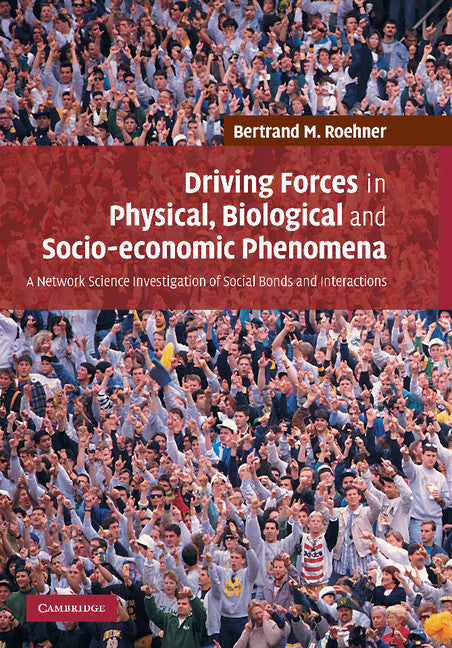 Bertrand M. Roehner

Driving Forces in Physical, Biological and Socio-economic Phenomena

A Network Science Investigation of Social Bonds and Interactions

CAMBRIDGE